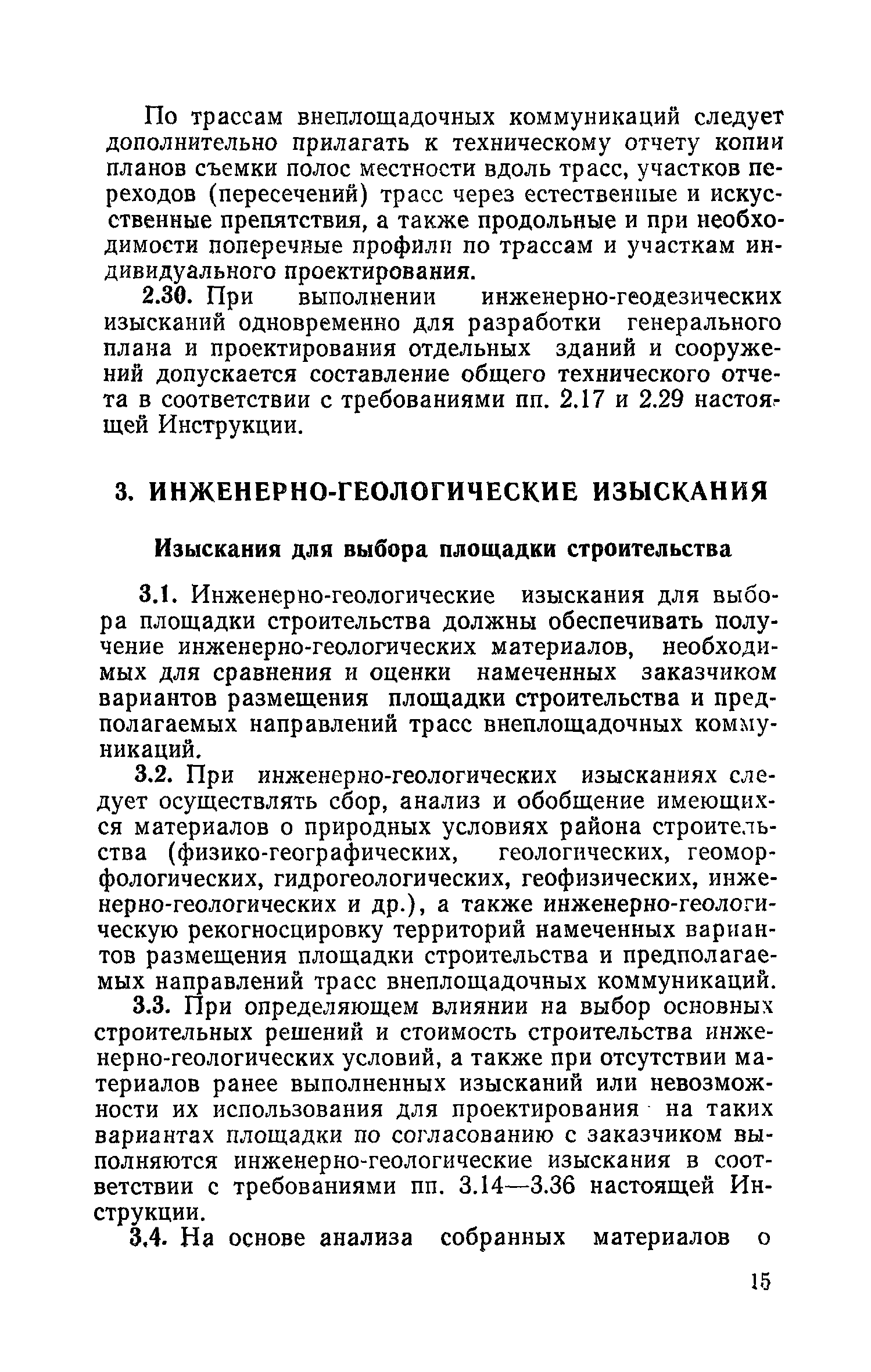 По трассам внеплощадочных коммуникаций следует дополнительно прилагать к техническому отчету копии планов съемки полос местности вдоль трасс, участков переходов (пересечений) трасс через естественные и искусственные препятствия, а также продольные и при необходимости поперечные профили по трассам и участкам индивидуального проектирования.

2.30. При выполнении инженерно-геодезических изысканий одновременно для разработки генерального плана и проектирования отдельных зданий и сооружений допускается составление общего технического отчета в соответствии с требованиями пп. 2.17 и 2.29 настоящей Инструкции.

3. ИНЖЕНЕРНО-ГЕОЛОГИЧЕСКИЕ ИЗЫСКАНИЯ

Изыскания для выбора площадки строительства

3.1. Инженерно-геологические изыскания для выбора площадки строительства должны обеспечивать получение инженерно-геологических материалов, необходимых для сравнения и оценки намеченных заказчиком вариантов размещения площадки строительства и предполагаемых направлений трасс внеплощадочных коммуникаций.

3.2. При инженерно-геологических изысканиях следует осуществлять сбор, анализ и обобщение имеющихся материалов о природных условиях района строительства (физико-географических, геологических, геоморфологических, гидрогеологических, геофизических, инженерно-геологических и др.), а также инженерно-геологическую рекогносцировку территорий намеченных вариантов размещения площадки строительства и предполагаемых направлений трасс внеплощадочных коммуникаций.

3.3. При определяющем влиянии на выбор основных строительных решений и стоимость строительства инженерно-геологических условий, а также при отсутствии материалов ранее выполненных изысканий или невозможности их использования для проектирования на таких вариантах площадки по согласованию с заказчиком выполняются инженерно-геологические изыскания в соответствии с требованиями пп. 3.14—3.36 настоящей Инструкции.

3.4. На основе анализа собранных материалов о

15